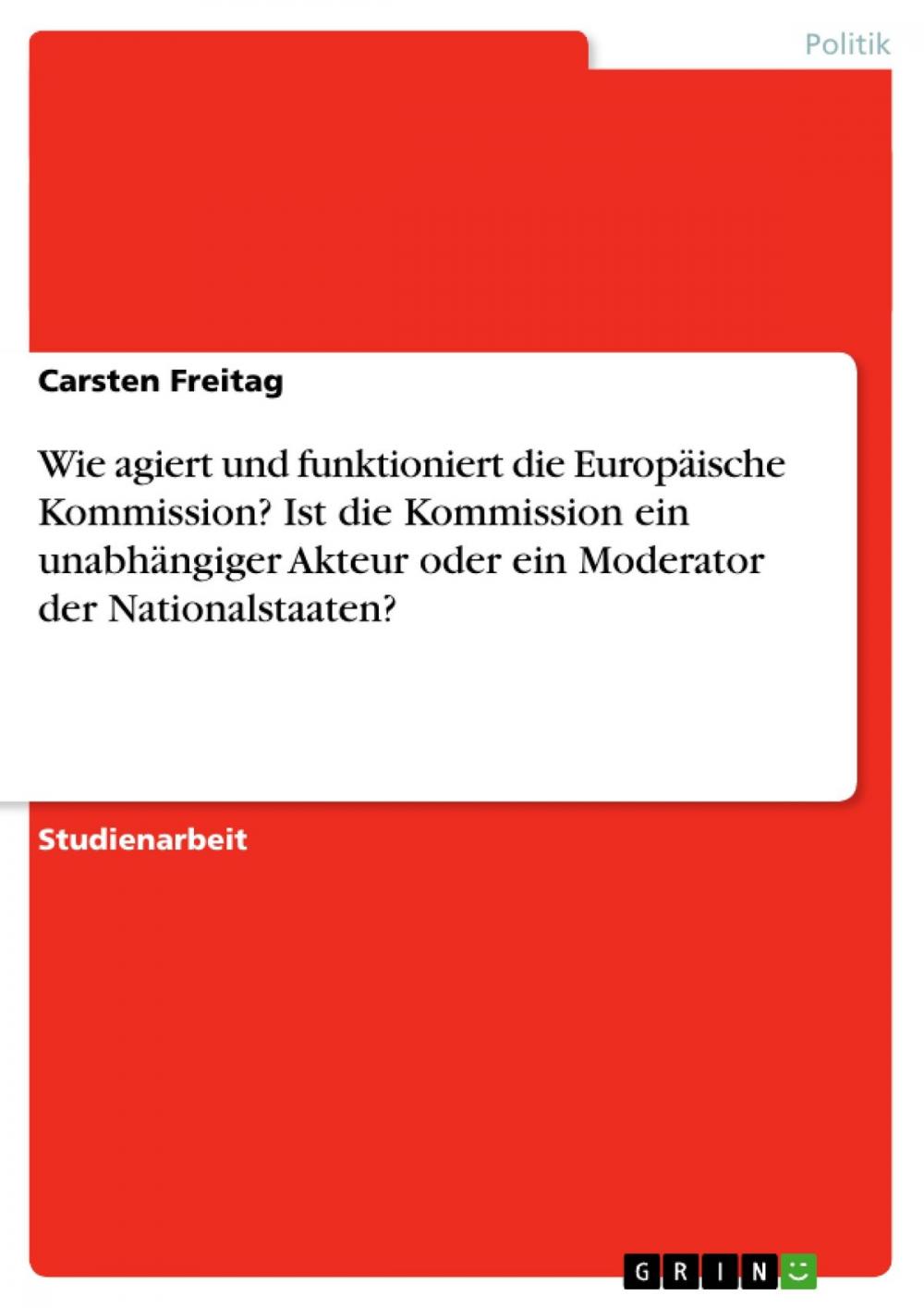 Politik

Carsten Freitag

Wie agiert und funktioniert die Europäische Kommission? Ist die Kommission ein unabhängiger Akteur oder ein Moderator der Nationalstaaten?

Studienarbeit

GRIN